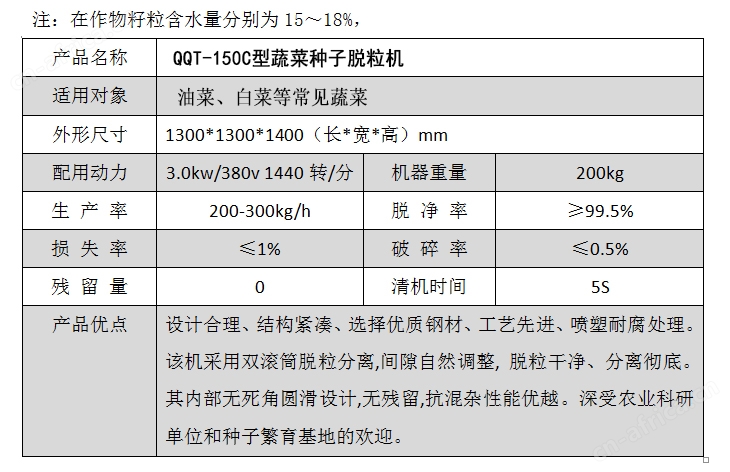 注：在作物籽粒含水量分别为 15～18%，

| 产品名称 | QQT-150C型蔬菜种子脱粒机 | | |
|---|---|---|---|
| 适用对象 | 油菜、白菜等常见蔬菜 | | |
| 外形尺寸 | 1300\*1300\*1400（长\*宽\*高）mm | | |
| 配用动力 | 3.0kw/380v 1440 转/分 | 机器重量 | 200kg |
| 生 产 率 | 200-300kg/h | 脱 净 率 | ≥99.5% |
| 损 失 率 | ≤1% | 破 碎 率 | ≤0.5% |
| 残 留 量 | 0 | 清机时间 | 5S |
| 产品优点 | 设计合理、结构紧凑、选择优质钢材、工艺先进、喷塑耐腐处理。该机采用双滚筒脱粒分离,间隙自然调整, 脱粒干净、分离彻底。其内部无死角圆滑设计,无残留,抗混杂性能优越。深受农业科研单位和种子繁育基地的欢迎。 | | |